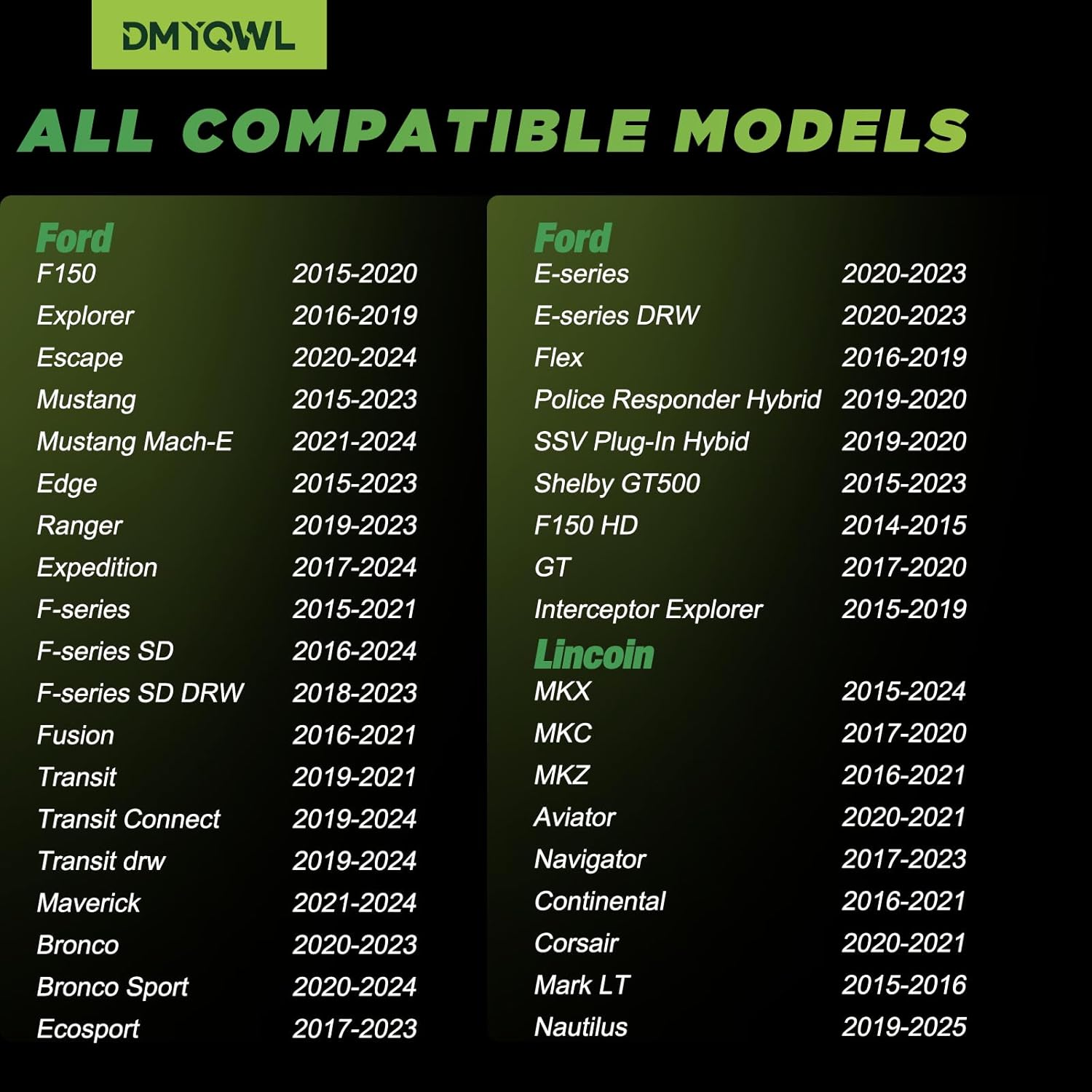 DMYQWL

ALL COMPATIBLE MODELS

Ford
F150 2015-2020
Explorer 2016-2019
Escape 2020-2024
Mustang 2015-2023
Mustang Mach-E 2021-2024
Edge 2015-2023
Ranger 2019-2023
Expedition 2017-2024
F-series 2015-2021
F-series SD 2016-2024
F-series SD DRW 2018-2023
Fusion 2016-2021
Transit 2019-2021
Transit Connect 2019-2024
Transit drw 2019-2024
Maverick 2021-2024
Bronco 2020-2023
Bronco Sport 2020-2024
Ecosport 2017-2023

Ford
E-series 2020-2023
E-series DRW 2020-2023
Flex 2016-2019
Police Responder Hybrid 2019-2020
SSV Plug-In Hybid 2019-2020
Shelby GT500 2015-2023
F150 HD 2014-2015
GT 2017-2020
Interceptor Explorer 2015-2019

Lincoin
MKX 2015-2024
MKC 2017-2020
MKZ 2016-2021
Aviator 2020-2021
Navigator 2017-2023
Continental 2016-2021
Corsair 2020-2021
Mark LT 2015-2016
Nautilus 2019-2025